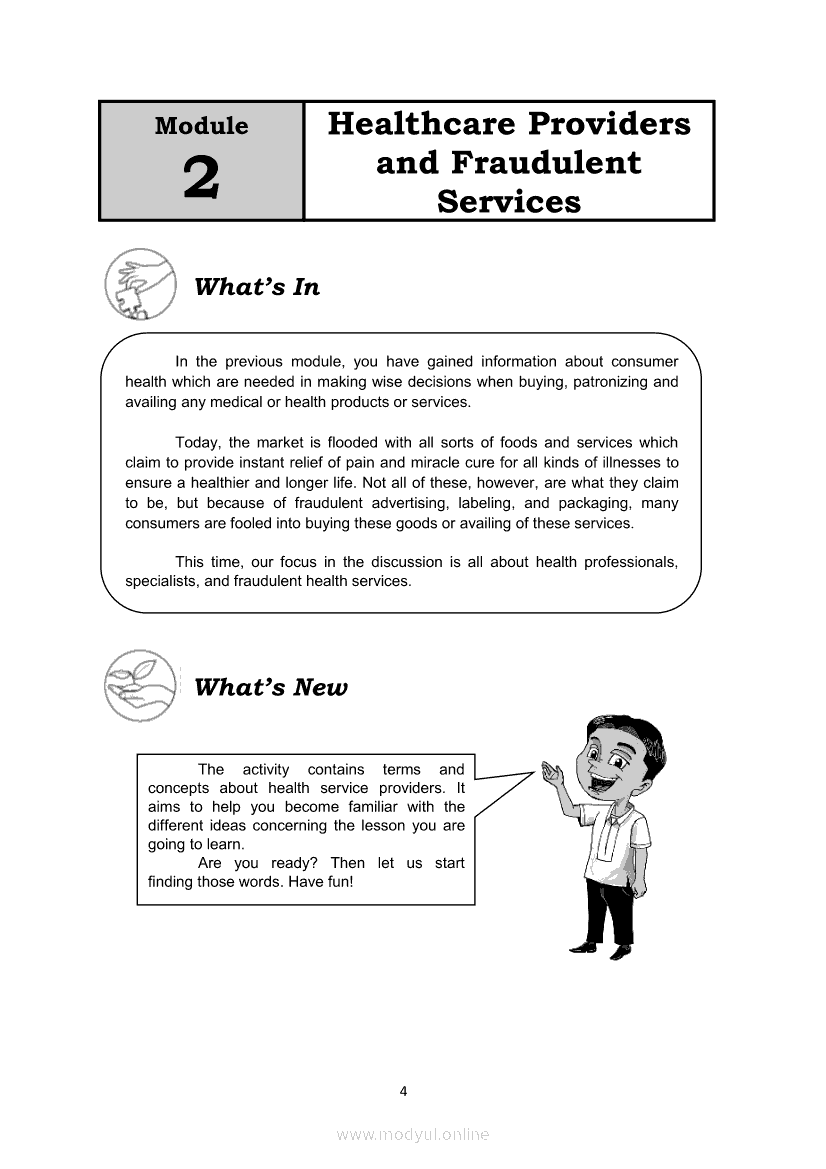 Module
2

Healthcare Providers and Fraudulent Services

What's In

In the previous module, you have gained information about consumer health which are needed in making wise decisions when buying, patronizing and availing any medical or health products or services.

Today, the market is flooded with all sorts of foods and services which claim to provide instant relief of pain and miracle cure for all kinds of illnesses to ensure a healthier and longer life. Not all of these, however, are what they claim to be, but because of fraudulent advertising, labeling, and packaging, many consumers are fooled into buying these goods or availing of these services.

This time, our focus in the discussion is all about health professionals, specialists, and fraudulent health services.

What's New

The activity contains terms and concepts about health service providers. It aims to help you become familiar with the different ideas concerning the lesson you are going to learn.

Are you ready? Then let us start finding those words. Have fun!

4

www.modyul.online